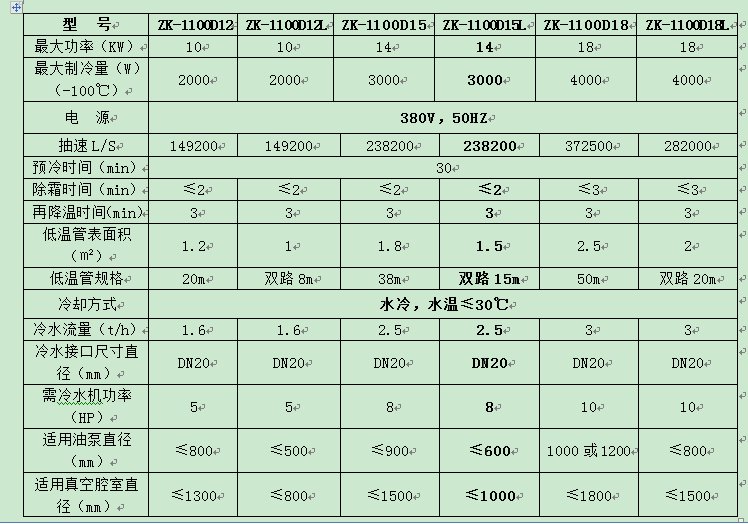 | 型　号 | ZK-1100D12 | ZK-1100D12L | ZK-1100D15 | ZK-1100D15L | ZK-1100D18 | ZK-1100D18L |
|---|---|---|---|---|---|---|
| 最大功率（KW） | 10 | 10 | 14 | 14 | 18 | 18 |
| 最大制冷量（W）（-100℃） | 2000 | 2000 | 3000 | 3000 | 4000 | 4000 |
| 电　源 | 380V，50HZ | | | | | |
| 抽速 L/S | 149200 | 149200 | 238200 | 238200 | 372500 | 282000 |
| 预冷时间（min） | 30 | | | | | |
| 除霜时间（min） | ≤2 | ≤2 | ≤2 | ≤2 | ≤3 | ≤3 |
| 再降温时间(min) | 3 | 3 | 3 | 3 | 3 | 3 |
| 低温管表面积（m²） | 1.2 | 1 | 1.8 | 1.5 | 2.5 | 2 |
| 低温管规格 | 20m | 双路 8m | 38m | 双路 15m | 50m | 双路 20m |
| 冷却方式 | 水冷，水温≤30℃ | | | | | |
| 冷水流量（t/h） | 1.6 | 1.6 | 2.5 | 2.5 | 3 | 3 |
| 冷水接口尺寸直径（mm） | DN20 | DN20 | DN20 | DN20 | DN20 | DN20 |
| 需冷水机功率（HP） | 5 | 5 | 8 | 8 | 10 | 10 |
| 适用油泵直径（mm） | ≤800 | ≤500 | ≤900 | ≤600 | 1000 或 1200 | ≤800 |
| 适用真空腔室直径（mm） | ≤1300 | ≤800 | ≤1500 | ≤1000 | ≤1800 | ≤1500 |